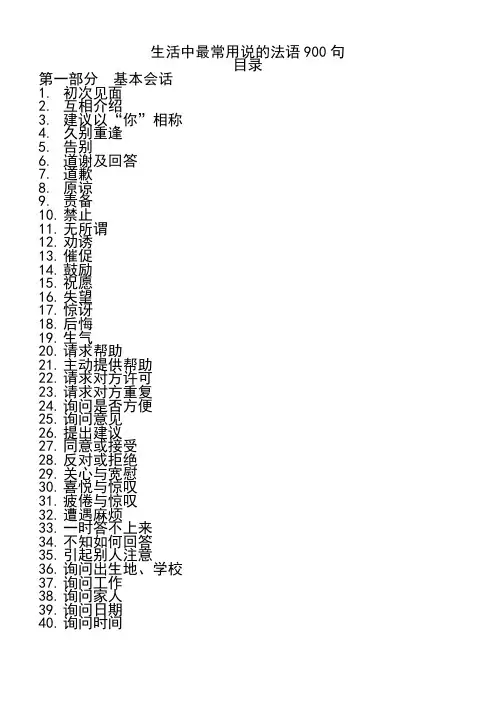 生活中最常用说的法语 900 句
目录

第一部分 基本会话
1. 初次见面
2. 互相介绍
3. 建议以“你”相称
4. 久别重逢
5. 告别
6. 道谢及回答
7. 道歉
8. 原谅
9. 责备
10. 禁止
11. 无所谓
12. 劝诱
13. 催促
14. 鼓励
15. 祝愿
16. 失望
17. 惊讶
18. 后悔
19. 生气
20. 请求帮助
21. 主动提供帮助
22. 请求对方许可
23. 请求对方重复
24. 询问是否方便
25. 询问意见
26. 提出建议
27. 同意或接受
28. 反对或拒绝
29. 关心与宽慰
30. 喜悦与惊叹
31. 疲倦与惊叹
32. 遭遇麻烦
33. 一时答不上来
34. 不知如何回答
35. 引起别人注意
36. 询问出生地、学校
37. 询问工作
38. 询问家人
39. 询问日期
40. 询问时间